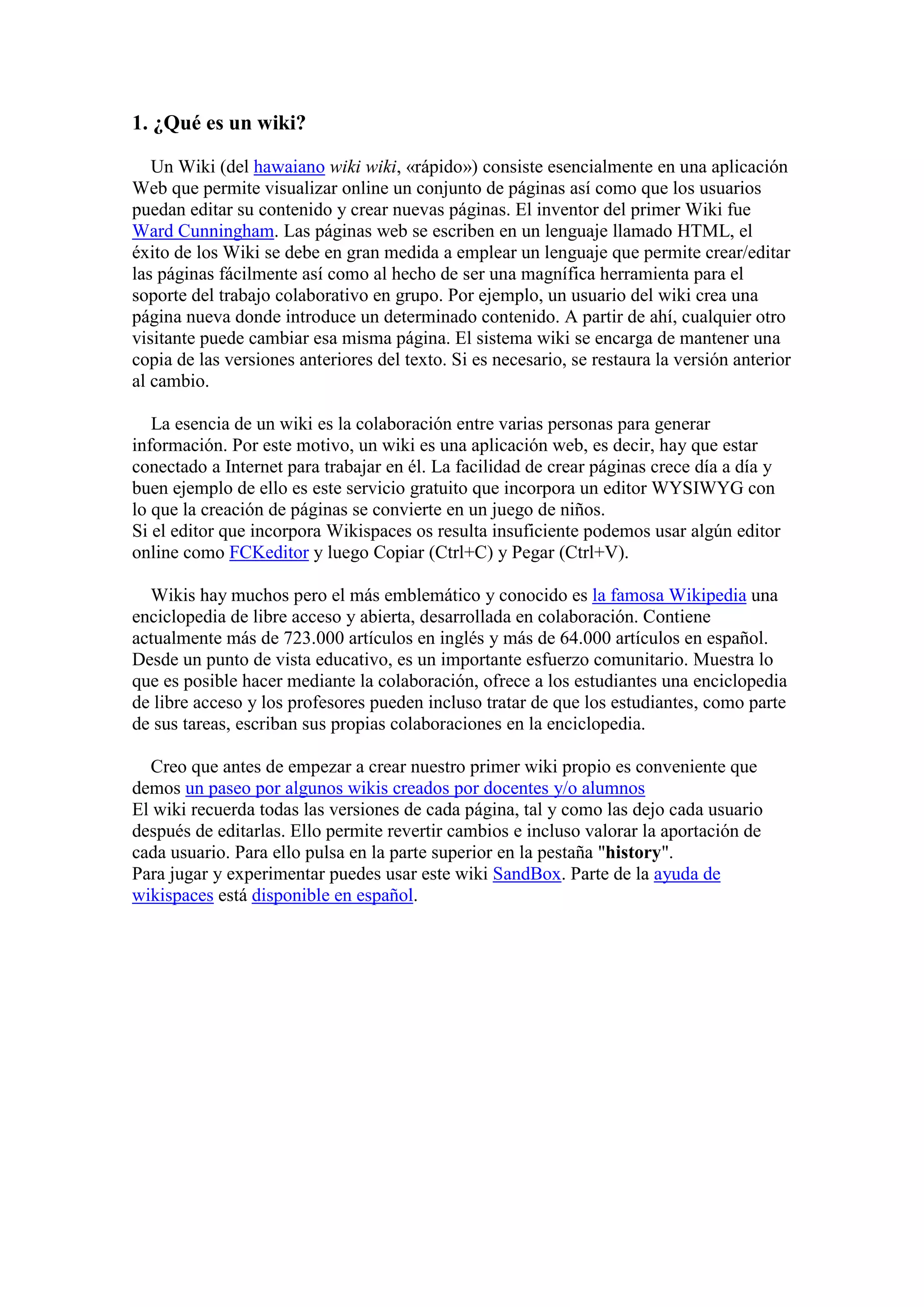 1. ¿Qué es un wiki?

Un Wiki (del hawaiano wiki wiki, «rápido») consiste esencialmente en una aplicación Web que permite visualizar online un conjunto de páginas así como que los usuarios puedan editar su contenido y crear nuevas páginas. El inventor del primer Wiki fue Ward Cunningham. Las páginas web se escriben en un lenguaje llamado HTML, el éxito de los Wiki se debe en gran medida a emplear un lenguaje que permite crear/editar las páginas fácilmente así como al hecho de ser una magnífica herramienta para el soporte del trabajo colaborativo en grupo. Por ejemplo, un usuario del wiki crea una página nueva donde introduce un determinado contenido. A partir de ahí, cualquier otro visitante puede cambiar esa misma página. El sistema wiki se encarga de mantener una copia de las versiones anteriores del texto. Si es necesario, se restaura la versión anterior al cambio.

La esencia de un wiki es la colaboración entre varias personas para generar información. Por este motivo, un wiki es una aplicación web, es decir, hay que estar conectado a Internet para trabajar en él. La facilidad de crear páginas crece día a día y buen ejemplo de ello es este servicio gratuito que incorpora un editor WYSIWYG con lo que la creación de páginas se convierte en un juego de niños.
Si el editor que incorpora Wikispaces os resulta insuficiente podemos usar algún editor online como FCKeditor y luego Copiar (Ctrl+C) y Pegar (Ctrl+V).

Wikis hay muchos pero el más emblemático y conocido es la famosa Wikipedia una enciclopedia de libre acceso y abierta, desarrollada en colaboración. Contiene actualmente más de 723.000 artículos en inglés y más de 64.000 artículos en español. Desde un punto de vista educativo, es un importante esfuerzo comunitario. Muestra lo que es posible hacer mediante la colaboración, ofrece a los estudiantes una enciclopedia de libre acceso y los profesores pueden incluso tratar de que los estudiantes, como parte de sus tareas, escriban sus propias colaboraciones en la enciclopedia.

Creo que antes de empezar a crear nuestro primer wiki propio es conveniente que demos un paseo por algunos wikis creados por docentes y/o alumnos
El wiki recuerda todas las versiones de cada página, tal y como las dejo cada usuario después de editarlas. Ello permite revertir cambios e incluso valorar la aportación de cada usuario. Para ello pulsa en la parte superior en la pestaña "history".
Para jugar y experimentar puedes usar este wiki SandBox. Parte de la ayuda de wikispaces está disponible en español.